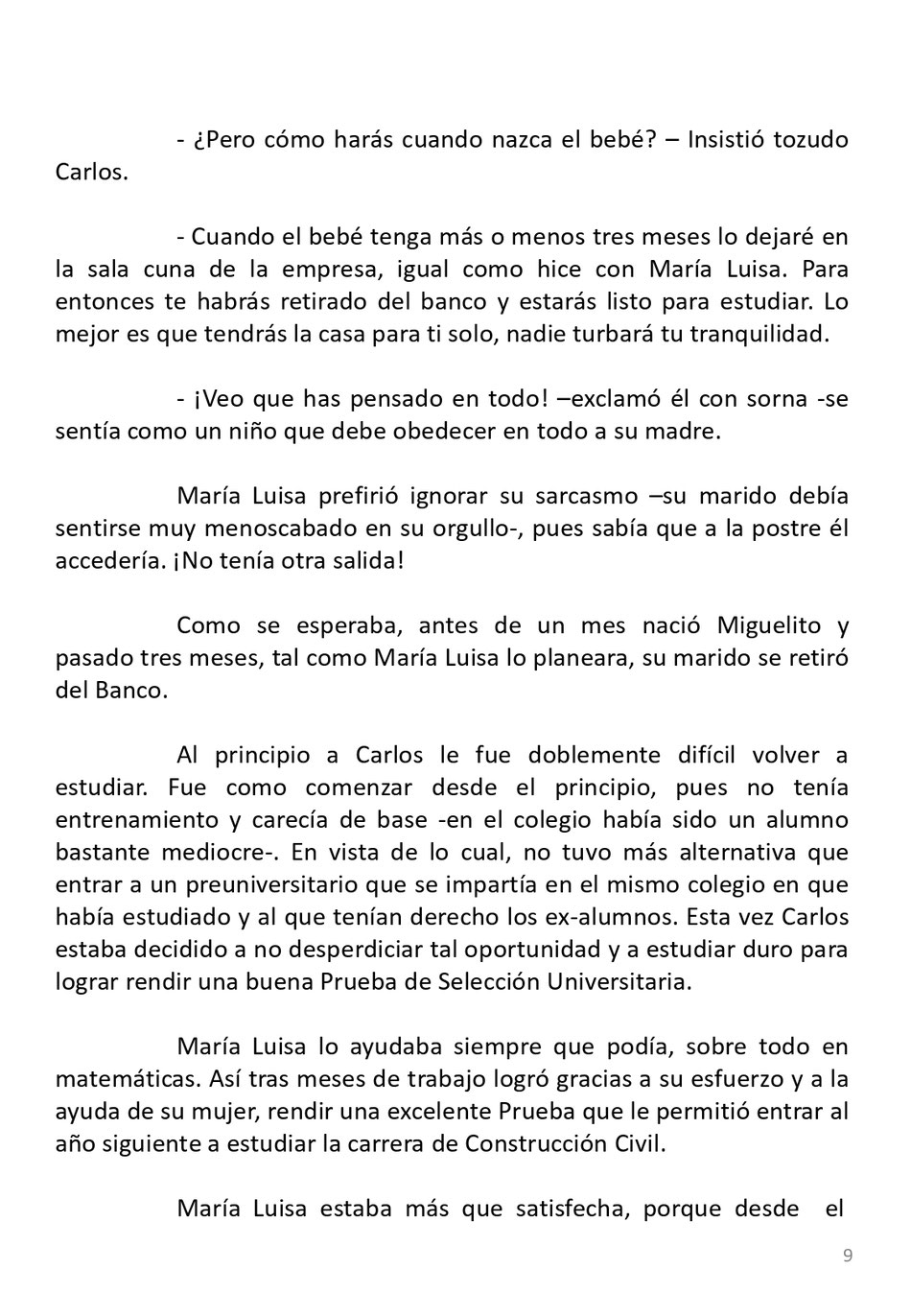 - ¿Pero cómo harás cuando nazca el bebé? – Insistió tozudo Carlos.

- Cuando el bebé tenga más o menos tres meses lo dejaré en la sala cuna de la empresa, igual como hice con María Luisa. Para entonces te habrás retirado del banco y estarás listo para estudiar. Lo mejor es que tendrás la casa para ti solo, nadie turbará tu tranquilidad.

- ¡Veo que has pensado en todo! –exclamó él con sorna -se sentía como un niño que debe obedecer en todo a su madre.

María Luisa prefirió ignorar su sarcasmo –su marido debía sentirse muy menoscabado en su orgullo-, pues sabía que a la postre él accedería. ¡No tenía otra salida!

Como se esperaba, antes de un mes nació Miguelito y pasado tres meses, tal como María Luisa lo planeara, su marido se retiró del Banco.

Al principio a Carlos le fue doblemente difícil volver a estudiar. Fue como comenzar desde el principio, pues no tenía entrenamiento y carecía de base -en el colegio había sido un alumno bastante mediocre-. En vista de lo cual, no tuvo más alternativa que entrar a un preuniversitario que se impartía en el mismo colegio en que había estudiado y al que tenían derecho los ex-alumnos. Esta vez Carlos estaba decidido a no desperdiciar tal oportunidad y a estudiar duro para lograr rendir una buena Prueba de Selección Universitaria.

María Luisa lo ayudaba siempre que podía, sobre todo en matemáticas. Así tras meses de trabajo logró gracias a su esfuerzo y a la ayuda de su mujer, rendir una excelente Prueba que le permitió entrar al año siguiente a estudiar la carrera de Construcción Civil.

María Luisa estaba más que satisfecha, porque desde el

9